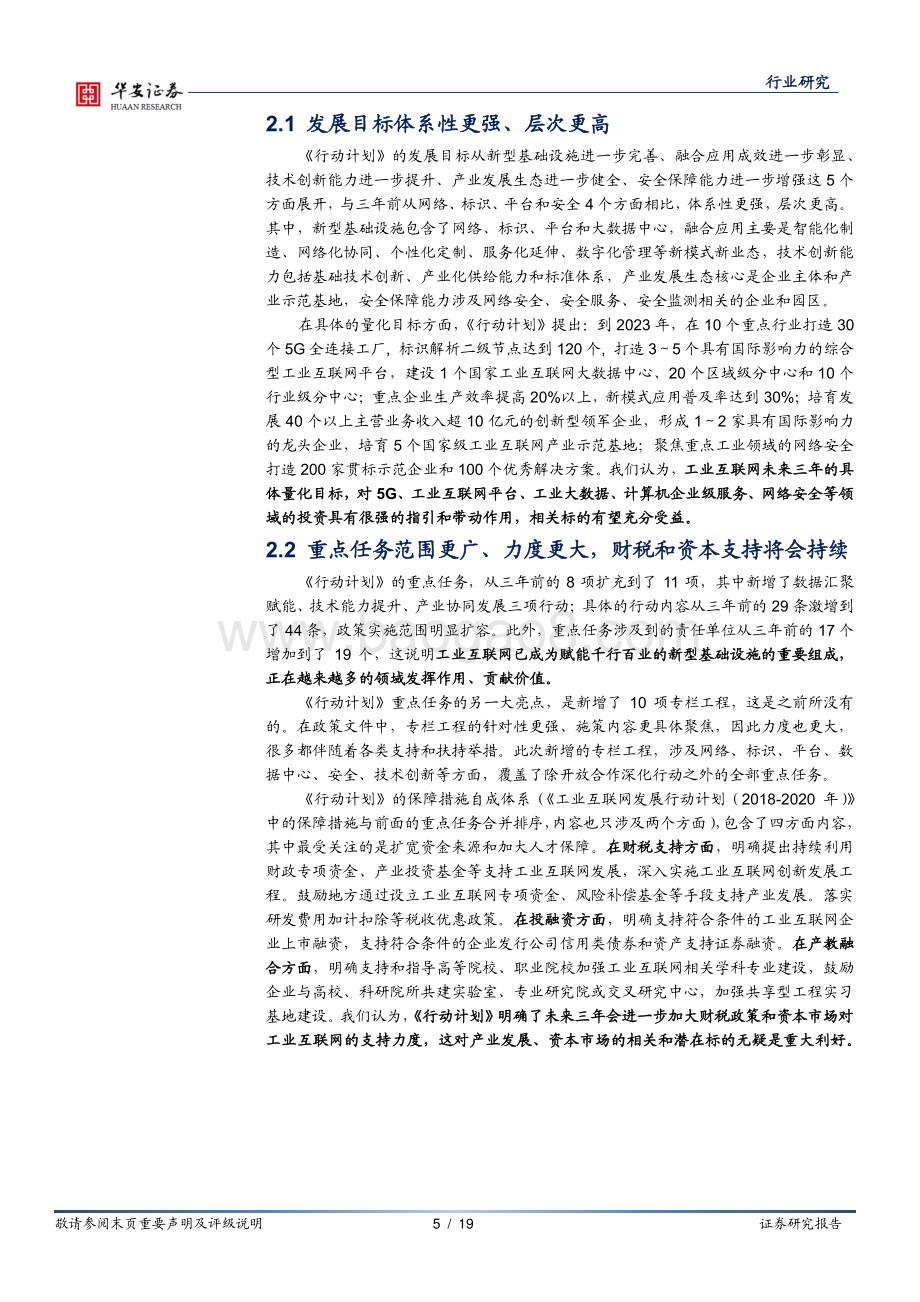 华安证券
HUAAN RESEARCH

行业研究

2.1 发展目标体系性更强、层次更高

《行动计划》的发展目标从新型基础设施进一步完善、融合应用成效进一步彰显、技术创新能力进一步提升、产业发展生态进一步健全、安全保障能力进一步增强这5个方面展开，与三年前从网络、标识、平台和安全4个方面相比，体系性更强，层次更高。其中，新型基础设施包含了网络、标识、平台和大数据中心，融合应用主要是智能化制造、网络化协同、个性化定制、服务化延伸、数字化管理等新模式新业态，技术创新能力包括基础技术创新、产业化供给能力和标准体系，产业发展生态核心是企业主体和产业示范基地，安全保障能力涉及网络安全、安全服务、安全监测相关的企业和园区。

在具体的量化目标方面，《行动计划》提出：到2023年，在10个重点行业打造30个5G全连接工厂，标识解析二级节点达到120个，打造3~5个具有国际影响力的综合型工业互联网平台，建设1个国家工业互联网大数据中心、20个区域级分中心和10个行业级分中心；重点企业生产效率提高20%以上，新模式应用普及率达到30%；培育发展40个以上主营业务收入超10亿元的创新型领军企业，形成1~2家具有国际影响力的龙头企业，培育5个国家级工业互联网产业示范基地；聚焦重点工业领域的网络安全打造200家贯标示范企业和100个优秀解决方案。我们认为，工业互联网未来三年的具体量化目标，对5G、工业互联网平台、工业大数据、计算机企业级服务、网络安全等领域的投资具有很强的指引和带动作用，相关标的有望充分受益。

2.2 重点任务范围更广、力度更大，财税和资本支持将会持续

《行动计划》的重点任务，从三年前的8项扩充到了11项，其中新增了数据汇聚赋能、技术能力提升、产业协同发展三项行动；具体的行动内容从三年前的29条激增到了44条，政策实施范围明显扩容。此外，重点任务涉及到的责任单位从三年前的17个增加到了19个，这说明工业互联网已成为赋能千行百业的新型基础设施的重要组成，正在越来越多的领域发挥作用、贡献价值。

《行动计划》重点任务的另一大亮点，是新增了10项专栏工程，这是之前所没有的。在政策文件中，专栏工程的针对性更强、施策内容更具体聚焦，因此力度也更大，很多都伴随着各类支持和扶持举措。此次新增的专栏工程，涉及网络、标识、平台、数据中心、安全、技术创新等方面，覆盖了除开放合作深化行动之外的全部重点任务。

《行动计划》的保障措施自成体系（《工业互联网发展行动计划（2018-2020年）》中的保障措施与前面的重点任务合并排序，内容也只涉及两个方面），包含了四方面内容，其中最受关注的是扩宽资金来源和加大人才保障。在财税支持方面，明确提出持续利用财政专项资金、产业投资基金等支持工业互联网发展，深入实施工业互联网创新发展工程。鼓励地方通过设立工业互联网专项资金、风险补偿基金等手段支持产业发展。落实研发费用加计扣除等税收优惠政策。在投融资方面，明确支持符合条件的工业互联网企业上市融资，支持符合条件的企业发行公司信用类债券和资产支持证券融资。在产教融合方面，明确支持和指导高等院校、职业院校加强工业互联网相关学科专业建设，鼓励企业与高校、科研院所共建实验室、专业研究院或交叉研究中心，加强共享型工程实习基地建设。我们认为，《行动计划》明确了未来三年会进一步加大财税政策和资本市场对工业互联网的支持力度，这对产业发展、资本市场的相关和潜在标的无疑是重大利好。

敬请参阅末页重要声明及评级说明 5 / 19 证券研究报告